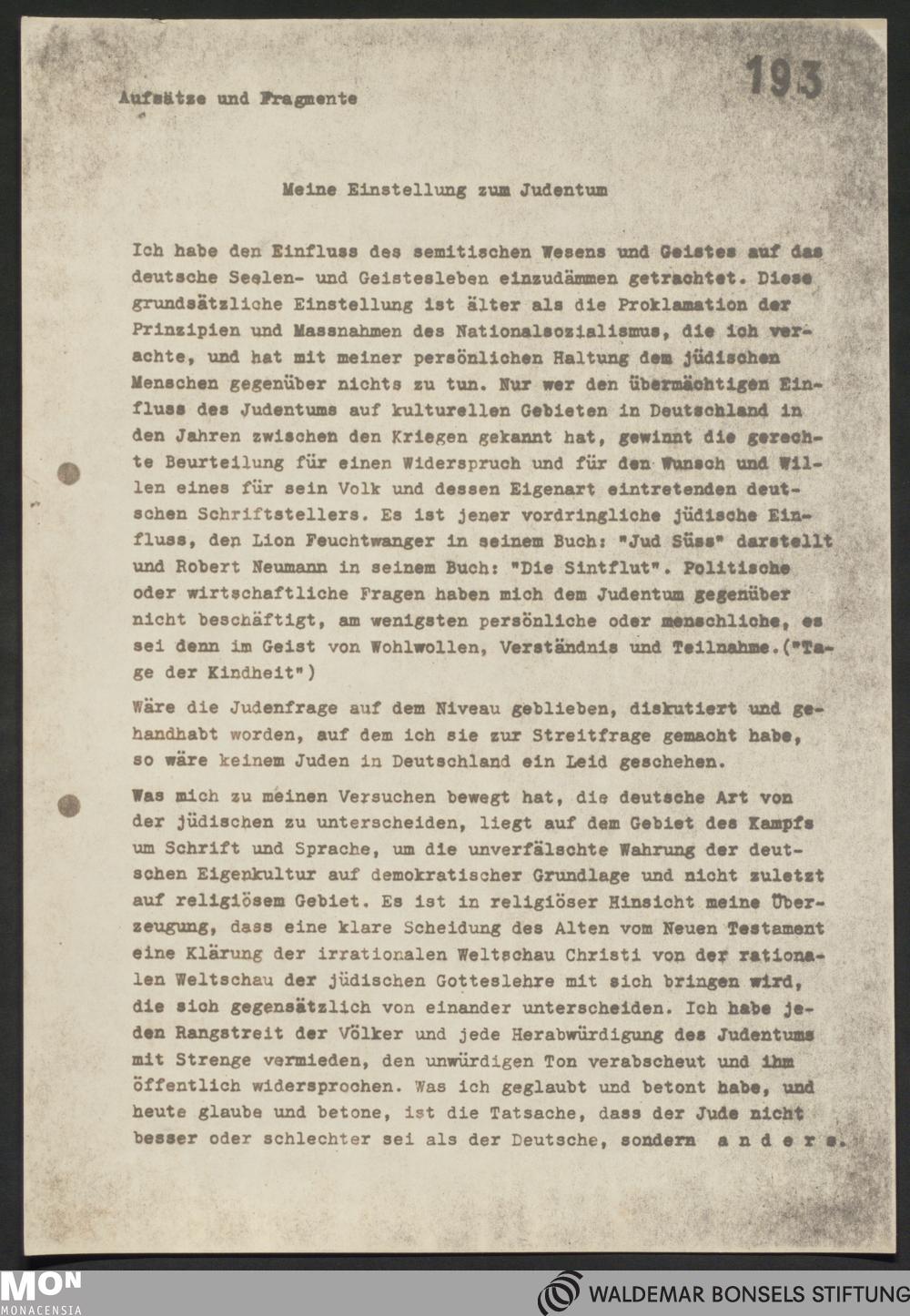 Aufsätze und Fragmente

193

Meine Einstellung zum Judentum

Ich habe den Einfluss des semitischen Wesens und Geistes auf das deutsche Seelen- und Geistesleben einzudämmen getrachtet. Diese grundsätzliche Einstellung ist älter als die Proklamation der Prinzipien und Massnahmen des Nationalsozialismus, die ich verachte, und hat mit meiner persönlichen Haltung dem jüdischen Menschen gegenüber nichts zu tun. Nur wer den übermächtigen Einfluss des Judentums auf kulturellen Gebieten in Deutschland in den Jahren zwischen den Kriegen gekannt hat, gewinnt die gerechte Beurteilung für einen Widerspruch und für den Wunsch und Willen eines für sein Volk und dessen Eigenart eintretenden deutschen Schriftstellers. Es ist jener vordringliche jüdische Einfluss, den Lion Feuchtwanger in seinem Buch: "Jud Süss" darstellt und Robert Neumann in seinem Buch: "Die Sintflut". Politische oder wirtschaftliche Fragen haben mich dem Judentum gegenüber nicht beschäftigt, am wenigsten persönliche oder menschliche, es sei denn im Geist von Wohlwollen, Verständnis und Teilnahme.("Tage der Kindheit")

Wäre die Judenfrage auf dem Niveau geblieben, diskutiert und gehandhabt worden, auf dem ich sie zur Streitfrage gemacht habe, so wäre keinem Juden in Deutschland ein Leid geschehen.

Was mich zu meinen Versuchen bewegt hat, die deutsche Art von der jüdischen zu unterscheiden, liegt auf dem Gebiet des Kampfs um Schrift und Sprache, um die unverfälschte Wahrung der deutschen Eigenkultur auf demokratischer Grundlage und nicht zuletzt auf religiösem Gebiet. Es ist in religiöser Hinsicht meine Überzeugung, dass eine klare Scheidung des Alten vom Neuen Testament eine Klärung der irrationalen Weltschau Christi von der rationalen Weltschau der jüdischen Gotteslehre mit sich bringen wird, die sich gegensätzlich von einander unterscheiden. Ich habe jeden Rangstreit der Völker und jede Herabwürdigung des Judentums mit Strenge vermieden, den unwürdigen Ton verabscheut und ihm öffentlich widersprochen. Was ich geglaubt und betont habe, und heute glaube und betone, ist die Tatsache, dass der Jude nicht besser oder schlechter sei als der Deutsche, sondern a n d e r s.

MON
MONACENSIA

WALDEMAR BONSELS STIFTUNG